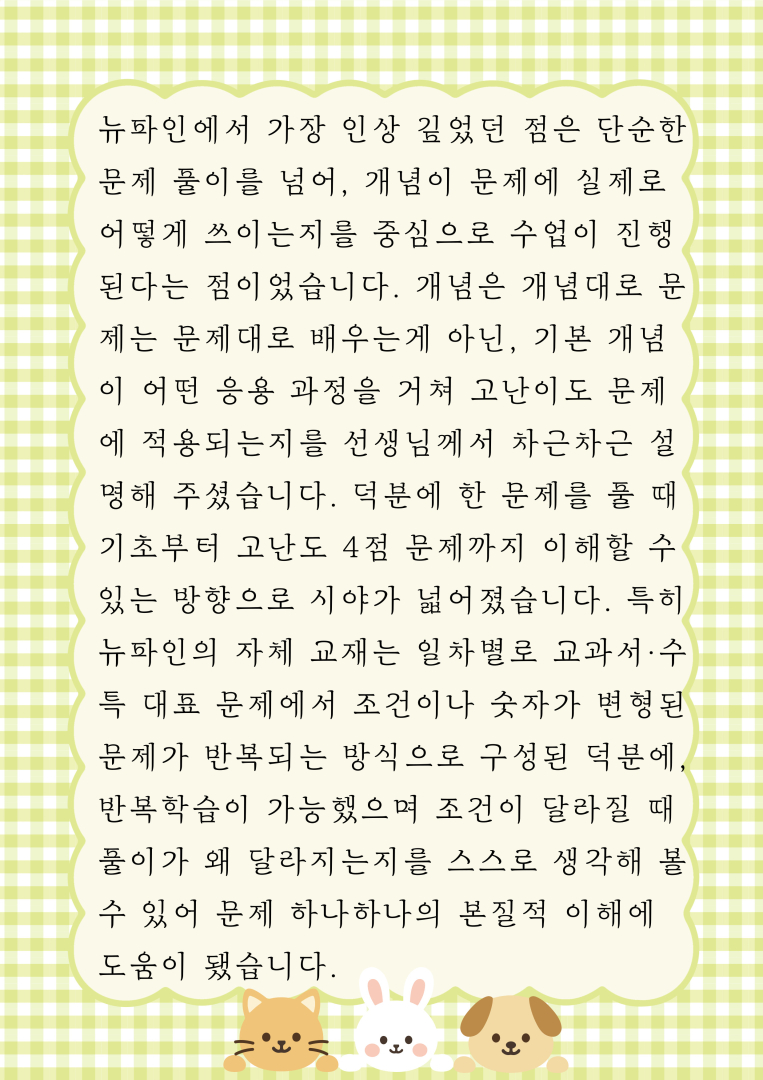 뉴파인에서 가장 인상 깊었던 점은 단순한 문제 풀이를 넘어, 개념이 문제에 실제로 어떻게 쓰이는지를 중심으로 수업이 진행된다는 점이었습니다. 개념은 개념대로 문제는 문제대로 배우는게 아닌, 기본 개념이 어떤 응용 과정을 거쳐 고난이도 문제에 적용되는지를 선생님께서 차근차근 설명해 주셨습니다. 덕분에 한 문제를 풀 때 기초부터 고난도 4점 문제까지 이해할 수 있는 방향으로 시야가 넓어졌습니다. 특히 뉴파인의 자체 교재는 일차별로 교과서·수특 대표 문제에서 조건이나 숫자가 변형된 문제가 반복되는 방식으로 구성된 덕분에, 반복학습이 가능했으며 조건이 달라질 때 풀이가 왜 달라지는지를 스스로 생각해 볼 수 있어 문제 하나하나의 본질적 이해에 도움이 됐습니다.